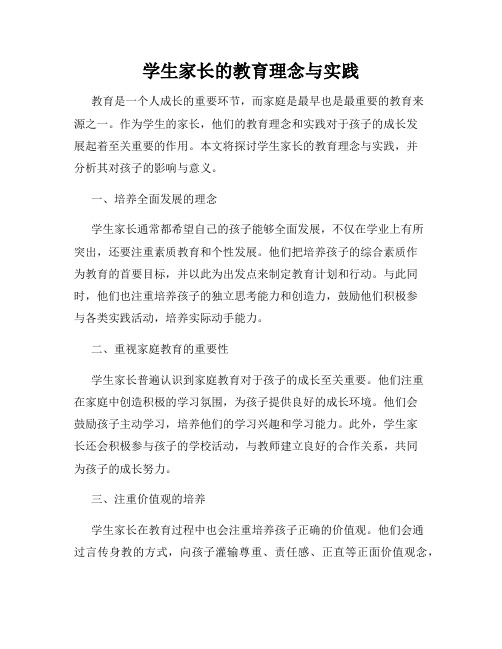 学生家长的教育理念与实践

教育是一个人成长的重要环节，而家庭是最早也是最重要的教育来源之一。作为学生的家长，他们的教育理念和实践对于孩子的成长发展起着至关重要的作用。本文将探讨学生家长的教育理念与实践，并分析其对孩子的影响与意义。

一、培养全面发展的理念

学生家长通常都希望自己的孩子能够全面发展，不仅在学业上有所突出，还要注重素质教育和个性发展。他们把培养孩子的综合素质作为教育的首要目标，并以此为出发点来制定教育计划和行动。与此同时，他们也注重培养孩子的独立思考能力和创造力，鼓励他们积极参与各类实践活动，培养实际动手能力。

二、重视家庭教育的重要性

学生家长普遍认识到家庭教育对于孩子的成长至关重要。他们注重在家庭中创造积极的学习氛围，为孩子提供良好的成长环境。他们会鼓励孩子主动学习，培养他们的学习兴趣和学习能力。此外，学生家长还会积极参与孩子的学校活动，与教师建立良好的合作关系，共同为孩子的成长努力。

三、注重价值观的培养

学生家长在教育过程中也会注重培养孩子正确的价值观。他们会通过言传身教的方式，向孩子灌输尊重、责任感、正直等正面价值观念，